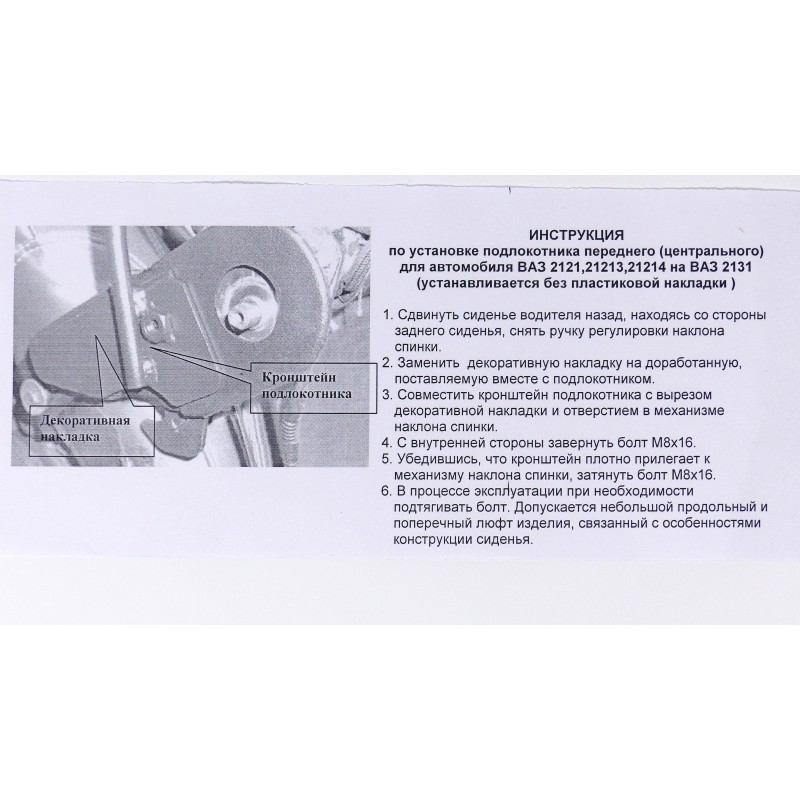 Кронштейн подлокотника

Декоративная накладка

ИНСТРУКЦИЯ
по установке подлокотника переднего (центрального) для автомобиля ВАЗ 2121,21213,21214 на ВАЗ 2131
(устанавливается без пластиковой накладки )

1. Сдвинуть сиденье водителя назад, находясь со стороны заднего сиденья, снять ручку регулировки наклона спинки.
2. Заменить декоративную накладку на доработанную, поставляемую вместе с подлокотником.
3. Совместить кронштейн подлокотника с вырезом декоративной накладки и отверстием в механизме наклона спинки.
4. С внутренней стороны завернуть болт М8х16.
5. Убедившись, что кронштейн плотно прилегает к механизму наклона спинки, затянуть болт М8х16.
6. В процессе эксплуатации при необходимости подтягивать болт. Допускается небольшой продольный и поперечный люфт изделия, связанный с особенностями конструкции сиденья.